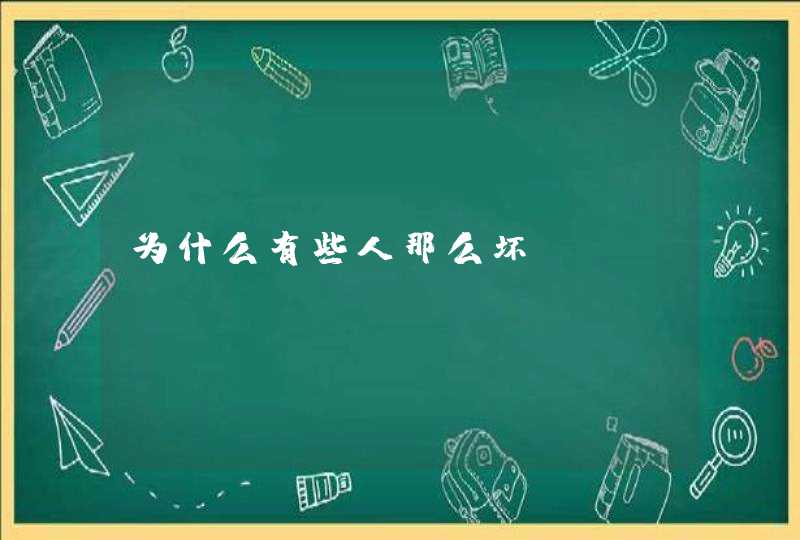 为什么有些人那么坏